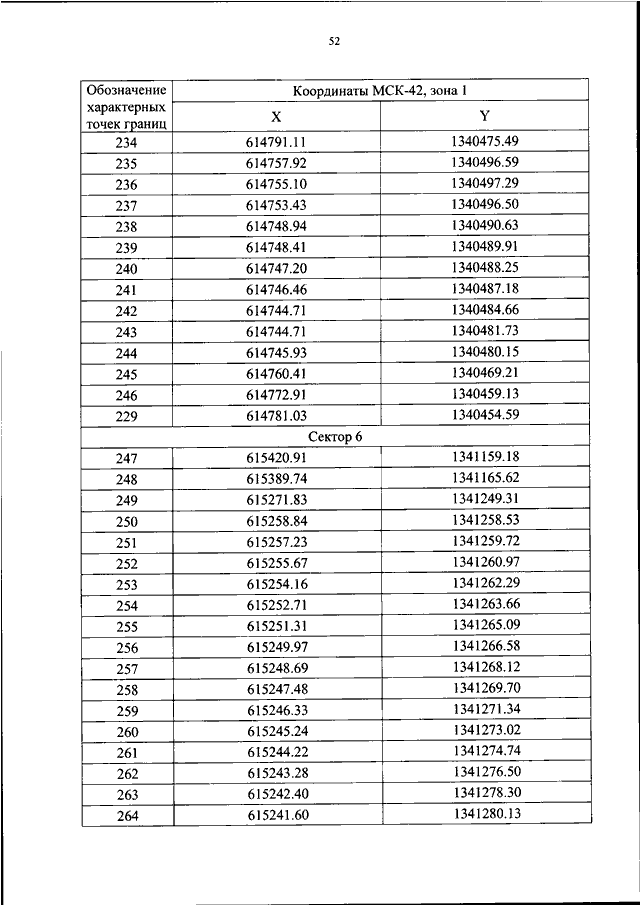 52

| Обозначение характерных точек границ | Координаты МСК-42, зона 1 | |
|---|---|---|
| | X | Y |
| 234 | 614791.11 | 1340475.49 |
| 235 | 614757.92 | 1340496.59 |
| 236 | 614755.10 | 1340497.29 |
| 237 | 614753.43 | 1340496.50 |
| 238 | 614748.94 | 1340490.63 |
| 239 | 614748.41 | 1340489.91 |
| 240 | 614747.20 | 1340488.25 |
| 241 | 614746.46 | 1340487.18 |
| 242 | 614744.71 | 1340484.66 |
| 243 | 614744.71 | 1340481.73 |
| 244 | 614745.93 | 1340480.15 |
| 245 | 614760.41 | 1340469.21 |
| 246 | 614772.91 | 1340459.13 |
| 229 | 614781.03 | 1340454.59 |
| Сектор 6 | | |
| 247 | 615420.91 | 1341159.18 |
| 248 | 615389.74 | 1341165.62 |
| 249 | 615271.83 | 1341249.31 |
| 250 | 615258.84 | 1341258.53 |
| 251 | 615257.23 | 1341259.72 |
| 252 | 615255.67 | 1341260.97 |
| 253 | 615254.16 | 1341262.29 |
| 254 | 615252.71 | 1341263.66 |
| 255 | 615251.31 | 1341265.09 |
| 256 | 615249.97 | 1341266.58 |
| 257 | 615248.69 | 1341268.12 |
| 258 | 615247.48 | 1341269.70 |
| 259 | 615246.33 | 1341271.34 |
| 260 | 615245.24 | 1341273.02 |
| 261 | 615244.22 | 1341274.74 |
| 262 | 615243.28 | 1341276.50 |
| 263 | 615242.40 | 1341278.30 |
| 264 | 615241.60 | 1341280.13 |